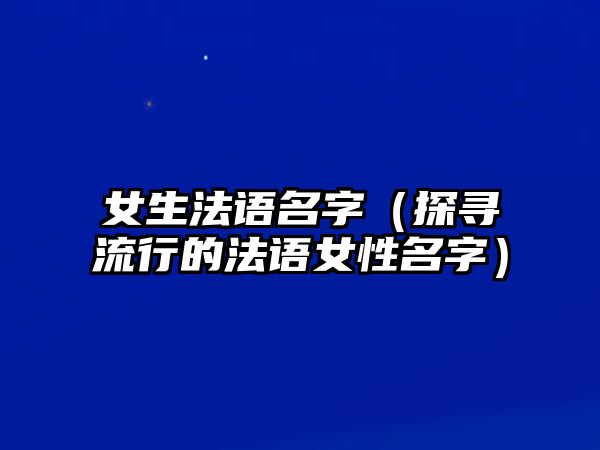 女生法语名字（探寻流行的法语女性名字）